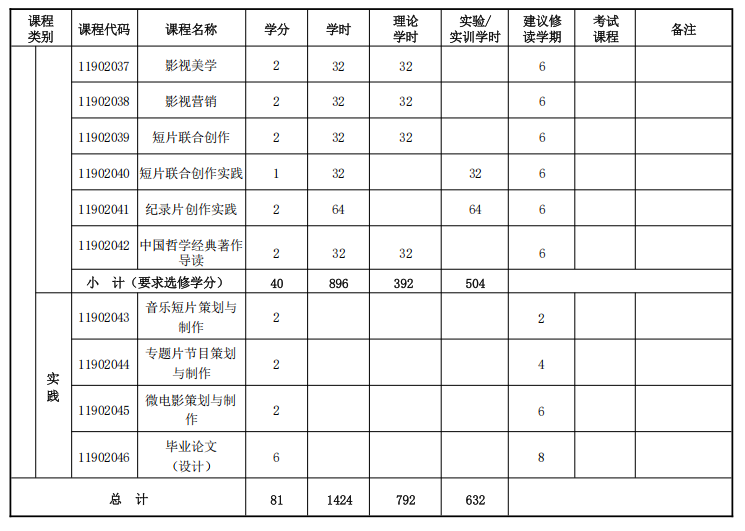 | 课程类别 | | 课程代码 | 课程名称 | 学分 | 学时 | 理论学时 | 实验/实训学时 | 建议修读学期 | 考试课程 | 备注 |
|---|---|---|---|---|---|---|---|---|---|---|
| | | 11902037 | 影视美学 | 2 | 32 | 32 | | 6 | | |
| | | 11902038 | 影视营销 | 2 | 32 | 32 | | 6 | | |
| | | 11902039 | 短片联合创作 | 2 | 32 | 32 | | 6 | | |
| | | 11902040 | 短片联合创作实践 | 1 | 32 | | 32 | 6 | | |
| | | 11902041 | 纪录片创作实践 | 2 | 64 | | 64 | 6 | | |
| | | 11902042 | 中国哲学经典著作导读 | 2 | 32 | 32 | | 6 | | |
| | | 小 计（要求选修学分） | | 40 | 896 | 392 | 504 | | | |
| | 实践 | 11902043 | 音乐短片策划与制作 | 2 | | | | 2 | | |
| | | 11902044 | 专题片节目策划与制作 | 2 | | | | 4 | | |
| | | 11902045 | 微电影策划与制作 | 2 | | | | 6 | | |
| | | 11902046 | 毕业论文（设计） | 6 | | | | 8 | | |
| 总 计 | | | | 81 | 1424 | 792 | 632 | | | |